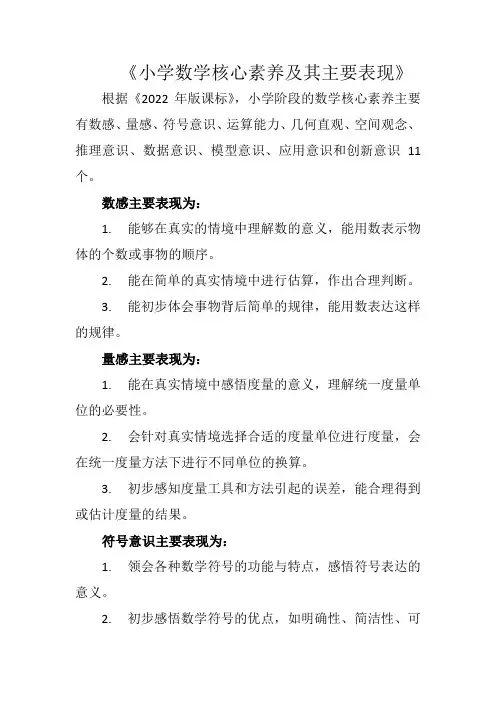 《小学数学核心素养及其主要表现》

根据《2022 年版课标》，小学阶段的数学核心素养主要有数感、量感、符号意识、运算能力、几何直观、空间观念、推理意识、数据意识、模型意识、应用意识和创新意识 11 个。

数感主要表现为：

1. 能够在真实的情境中理解数的意义，能用数表示物体的个数或事物的顺序。

2. 能在简单的真实情境中进行估算，作出合理判断。

3. 能初步体会事物背后简单的规律，能用数表达这样的规律。

量感主要表现为：

1. 能在真实情境中感悟度量的意义，理解统一度量单位的必要性。

2. 会针对真实情境选择合适的度量单位进行度量，会在统一度量方法下进行不同单位的换算。

3. 初步感知度量工具和方法引起的误差，能合理得到或估计度量的结果。

符号意识主要表现为：

1. 领会各种数学符号的功能与特点，感悟符号表达的意义。

2. 初步感悟数学符号的优点，如明确性、简洁性、可